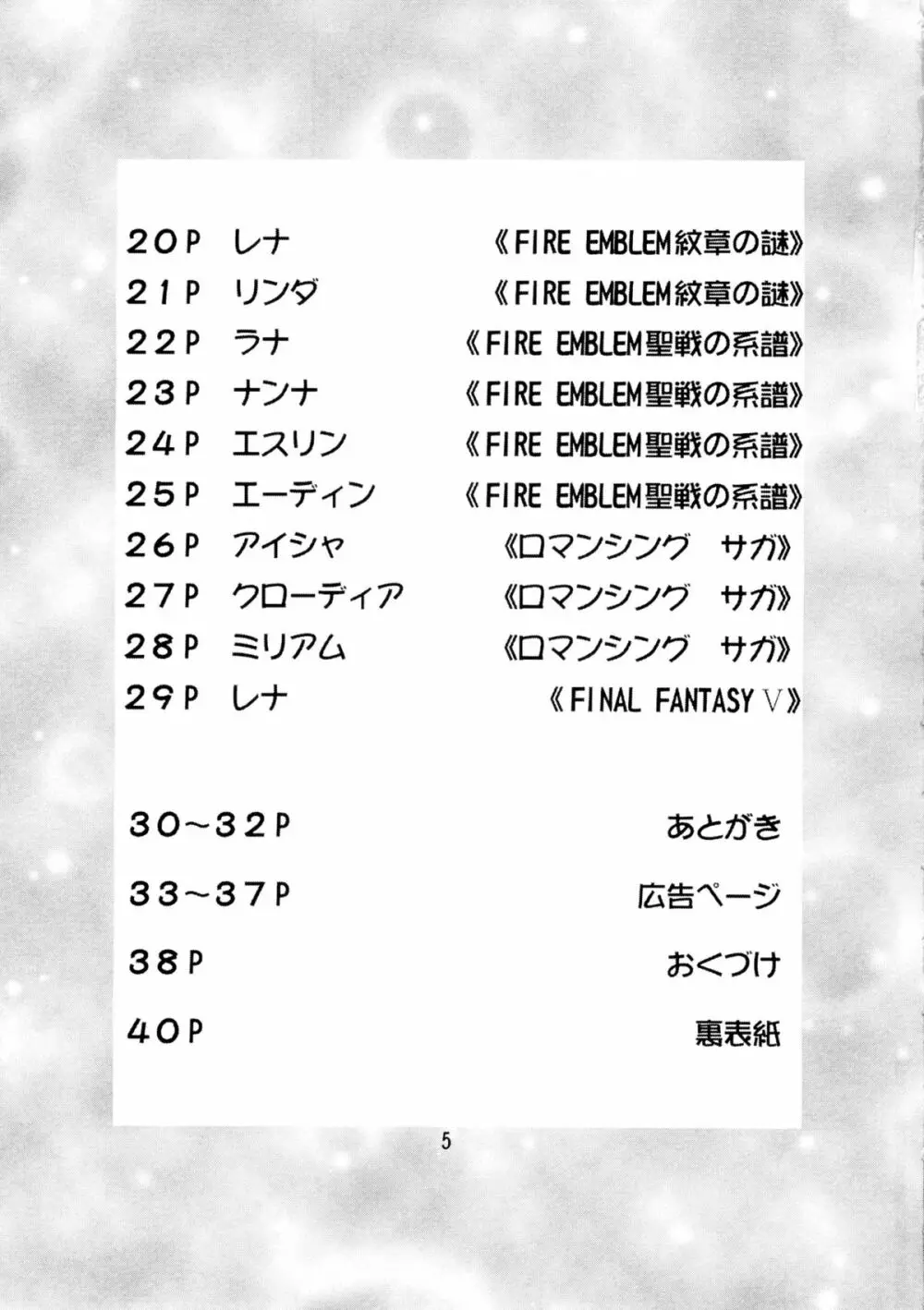 20P レナ 《FIRE EMBLEM紋章の謎》
21P リンダ 《FIRE EMBLEM紋章の謎》
22P ラナ 《FIRE EMBLEM聖戦の系譜》
23P ナンナ 《FIRE EMBLEM聖戦の系譜》
24P エスリン 《FIRE EMBLEM聖戦の系譜》
25P エーディン 《FIRE EMBLEM聖戦の系譜》
26P アイシャ 《ロマンシング サガ》
27P クローディア 《ロマンシング サガ》
28P ミリアム 《ロマンシング サガ》
29P レナ 《FINAL FANTASY V》

30~32P あとがき
33~37P 広告ページ
38P おくづけ
40P 裏表紙

5